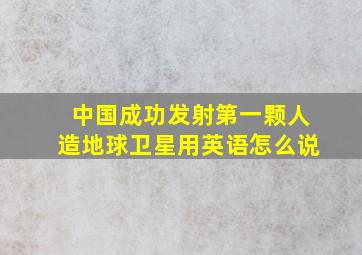 中国成功发射第一颗人造地球卫星用英语怎么说